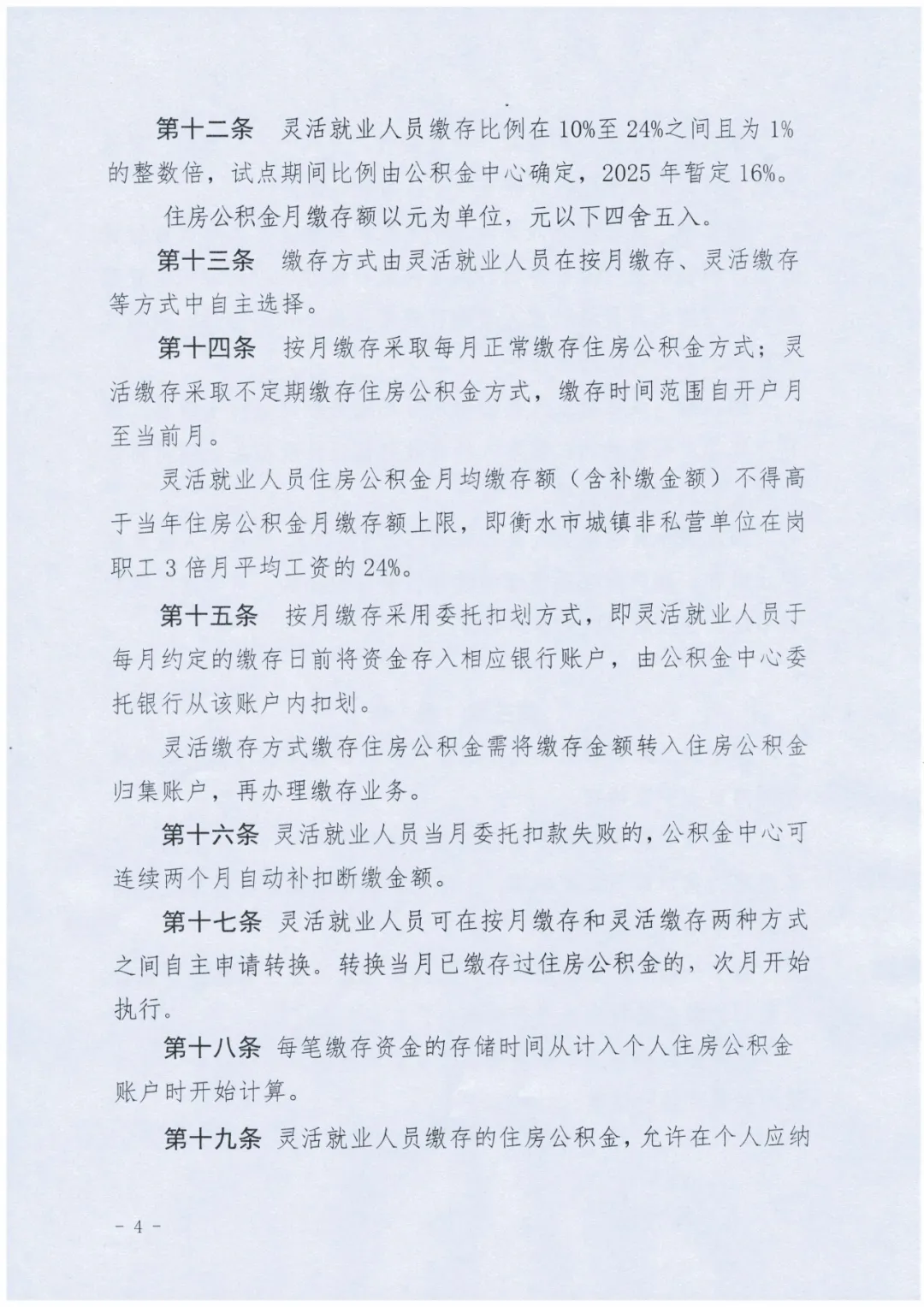 第十二条　灵活就业人员缴存比例在10%至24%之间且为1%的整数倍，试点期间比例由公积金中心确定，2025年暂定16%。

住房公积金月缴存额以元为单位，元以下四舍五入。

第十三条　缴存方式由灵活就业人员在按月缴存、灵活缴存等方式中自主选择。

第十四条　按月缴存采取每月正常缴存住房公积金方式；灵活缴存采取不定期缴存住房公积金方式，缴存时间范围自开户月至当前月。

灵活就业人员住房公积金月均缴存额（含补缴金额）不得高于当年住房公积金月缴存额上限，即衡水市城镇非私营单位在岗职工3倍月平均工资的24%。

第十五条　按月缴存采用委托扣划方式，即灵活就业人员于每月约定的缴存日前将资金存入相应银行账户，由公积金中心委托银行从该账户内扣划。

灵活缴存方式缴存住房公积金需将缴存金额转入住房公积金归集账户，再办理缴存业务。

第十六条　灵活就业人员当月委托扣款失败的，公积金中心可连续两个月自动补扣断缴金额。

第十七条　灵活就业人员可在按月缴存和灵活缴存两种方式之间自主申请转换。转换当月已缴存过住房公积金的，次月开始执行。

第十八条　每笔缴存资金的存储时间从计入个人住房公积金账户时开始计算。

第十九条　灵活就业人员缴存的住房公积金，允许在个人应纳

- 4 -